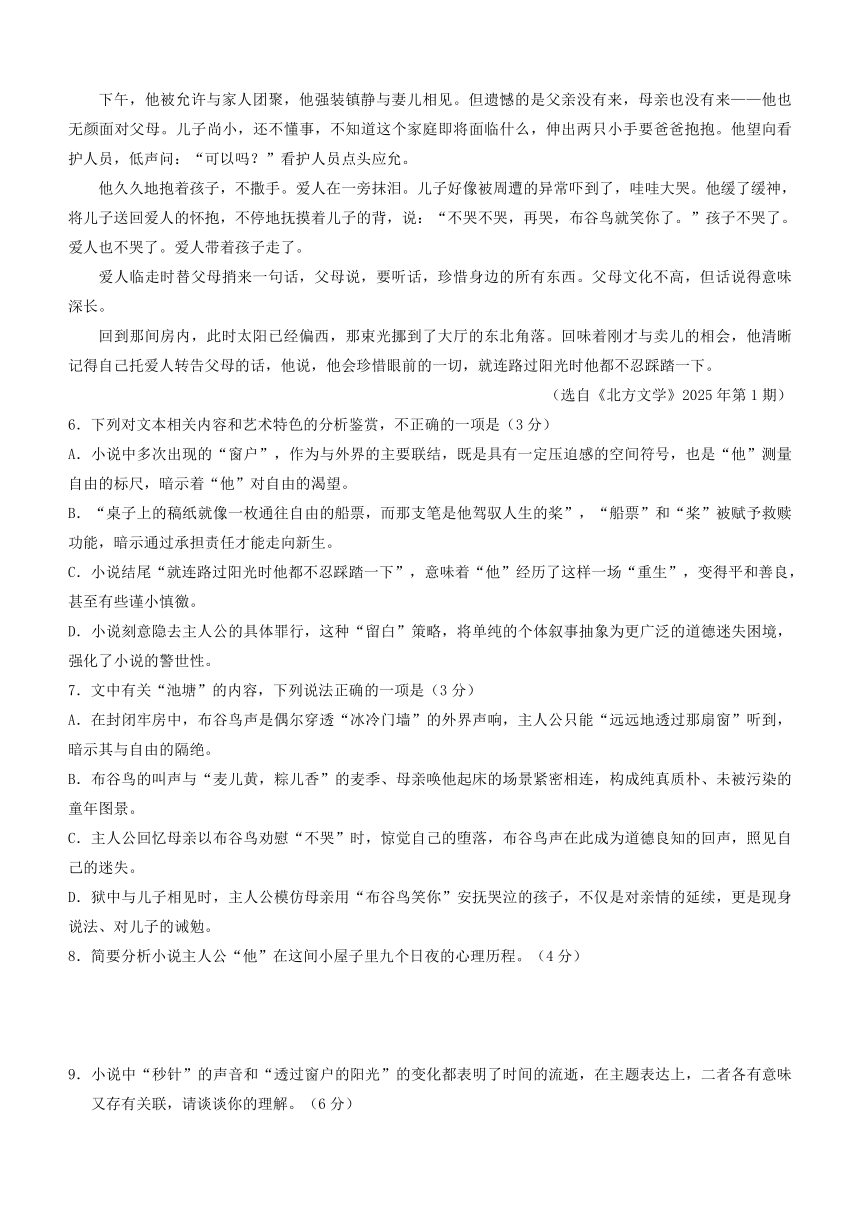 下午，他被允许与家人团聚，他强装镇静与妻儿相见。但遗憾的是父亲没有来，母亲也没有来——他也无颜面对父母。儿子尚小，还不懂事，不知道这个家庭即将面临什么，伸出两只小手要爸爸抱抱。他望向看护人员，低声问：“可以吗？”看护人员点头应允。

他久久地抱着孩子，不撒手。爱人在一旁抹泪。儿子好像被周遭的异常吓到了，哇哇大哭。他缓了缓神，将儿子送回爱人的怀抱，不停地抚摸着儿子的背，说：“不哭不哭，再哭，布谷鸟就笑你了。”孩子不哭了。爱人也不哭了。爱人带着孩子走了。

爱人临走时替父母捎来一句话，父母说，要听话，珍惜身边的所有东西。父母文化不高，但话说得意味深长。

回到那间房内，此时太阳已经偏西，那束光挪到了大厅的东北角落。回味着刚才与卖儿的相会，他清晰记得自己托爱人转告父母的话，他说，他会珍惜眼前的一切，就连路过阳光时他都不忍踩踏一下。

（选自《北方文学》2025 年第 1 期）

6．下列对文本相关内容和艺术特色的分析鉴赏，不正确的一项是（3 分）

A．小说中多次出现的“窗户”，作为与外界的主要联结，既是具有一定压迫感的空间符号，也是“他”测量自由的标尺，暗示着“他”对自由的渴望。

B．“桌子上的稿纸就像一枚通往自由的船票，而那支笔是他驾驭人生的桨”，“船票”和“桨”被赋予救赎功能，暗示通过承担责任才能走向新生。

C．小说结尾“就连路过阳光时他都不忍踩踏一下”，意味着“他”经历了这样一场“重生”，变得平和善良，甚至有些谨小慎微。

D．小说刻意隐去主人公的具体罪行，这种“留白”策略，将单纯的个体叙事抽象为更广泛的道德迷失困境，强化了小说的警世性。

7．文中有关“池塘”的内容，下列说法正确的一项是（3 分）

A．在封闭牢房中，布谷鸟声是偶尔穿透“冰冷门墙”的外界声响，主人公只能“远远地透过那扇窗”听到，暗示其与自由的隔绝。

B．布谷鸟的叫声与“麦儿黄，粽儿香”的麦季、母亲唤他起床的场景紧密相连，构成纯真质朴、未被污染的童年图景。

C．主人公回忆母亲以布谷鸟劝慰“不哭”时，惊觉自己的堕落，布谷鸟声在此成为道德良知的回声，照见自己的迷失。

D．狱中与儿子相见时，主人公模仿母亲用“布谷鸟笑你”安抚哭泣的孩子，不仅是对亲情的延续，更是现身说法、对儿子的诫勉。

8．简要分析小说主人公“他”在这间小屋子里九个日夜的心理历程。（4 分）

9．小说中“秒针”的声音和“透过窗户的阳光”的变化都表明了时间的流逝，在主题表达上，二者各有意味又存有关联，请谈谈你的理解。（6 分）